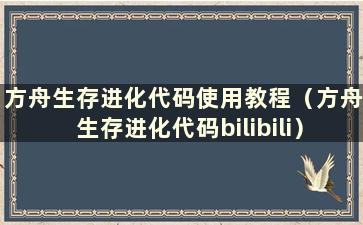 方舟生存进化代码使用教程（方舟生存进化代码bilibili）